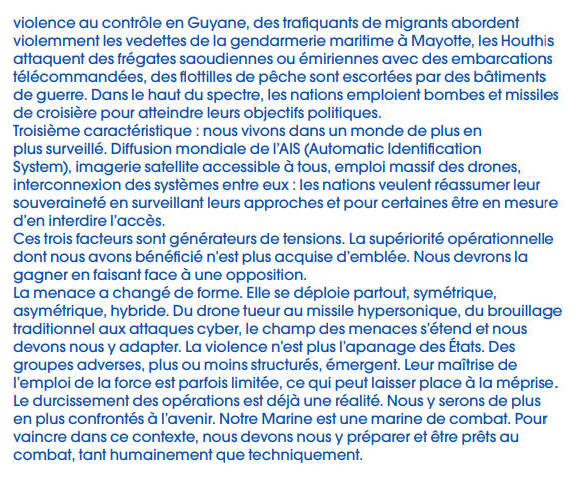 violence au contrôle en Guyane, des trafiquants de migrants abordent violemment les vedettes de la gendarmerie maritime à Mayotte, les Houthis attaquent des frégates saoudiennes ou émiriennes avec des embarcations télécommandées, des flottilles de pêche sont escortées par des bâtiments de guerre. Dans le haut du spectre, les nations emploient bombes et missiles de croisière pour atteindre leurs objectifs politiques.
Troisième caractéristique : nous vivons dans un monde de plus en plus surveillé. Diffusion mondiale de l'AIS (Automatic Identification System), imagerie satellite accessible à tous, emploi massif des drones, interconnexion des systèmes entre eux : les nations veulent réassumer leur souveraineté en surveillant leurs approches et pour certaines être en mesure d'en interdire l'accès.
Ces trois facteurs sont générateurs de tensions. La supériorité opérationnelle dont nous avons bénéficié n'est plus acquise d'emblée. Nous devrons la gagner en faisant face à une opposition.
La menace a changé de forme. Elle se déploie partout, symétrique, asymétrique, hybride. Du drone tueur au missile hypersonique, du brouillage traditionnel aux attaques cyber, le champ des menaces s'étend et nous devons nous y adapter. La violence n'est plus l'apanage des États. Des groupes adverses, plus ou moins structurés, émergent. Leur maîtrise de l'emploi de la force est parfois limitée, ce qui peut laisser place à la méprise. Le durcissement des opérations est déjà une réalité. Nous y serons de plus en plus confrontés à l'avenir. Notre Marine est une marine de combat. Pour vaincre dans ce contexte, nous devons nous y préparer et être prêts au combat, tant humainement que techniquement.